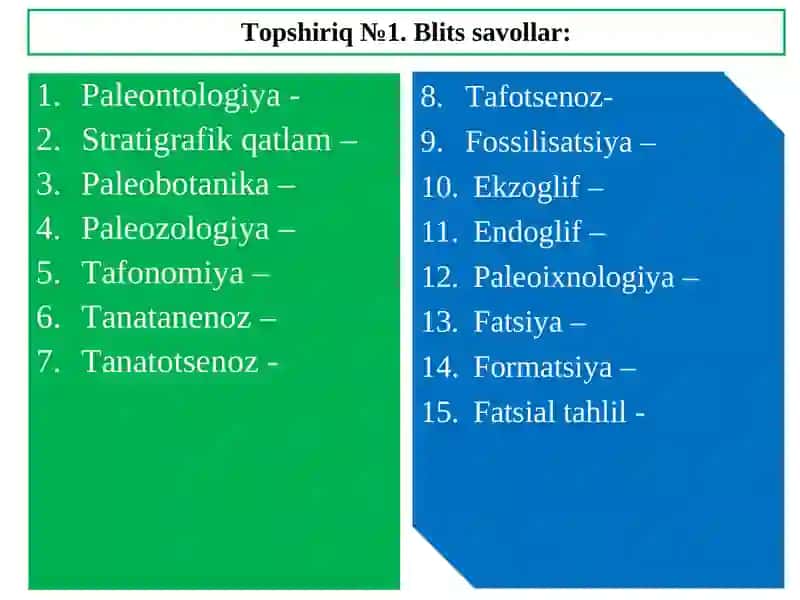 Topshiriq №1. Blits savollar:

1. Paleontologiya -
2. Stratigrafik qatlam –
3. Paleobotanika –
4. Paleozologiya –
5. Tafonomiya –
6. Tanatanenoz –
7. Tanatotsenoz -

8. Tafotsenoz-
9. Fossilisatsiya –
10. Ekzoglif –
11. Endoglif –
12. Paleoixnologiya –
13. Fatsiya –
14. Formatsiya –
15. Fatsial tahlil -